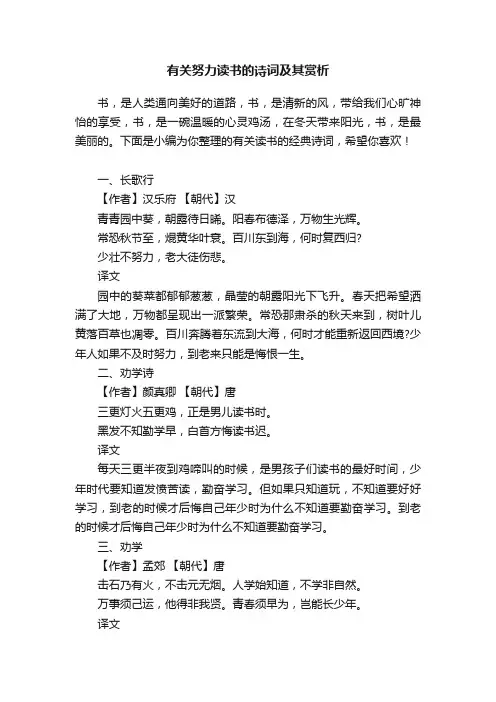 有关努力读书的诗词及其赏析

书，是人类通向美好的道路，书，是清新的风，带给我们心旷神怡的享受，书，是一碗温暖的心灵鸡汤，在冬天带来阳光，书，是最美丽的。下面是小编为你整理的有关读书的经典诗词，希望你喜欢！

一、长歌行

【作者】汉乐府 【朝代】汉

青青园中葵，朝露待日晞。阳春布德泽，万物生光辉。

常恐秋节至，焜黄华叶衰。百川东到海，何时复西归?

少壮不努力，老大徒伤悲。

译文

园中的葵菜都郁郁葱葱，晶莹的朝露阳光下飞升。春天把希望洒满了大地，万物都呈现出一派繁荣。常恐那肃杀的秋天来到，树叶儿黄落百草也凋零。百川奔腾着东流到大海，何时才能重新返回西境?少年人如果不及时努力，到老来只能是悔恨一生。

二、劝学诗

【作者】颜真卿 【朝代】唐

三更灯火五更鸡，正是男儿读书时。

黑发不知勤学早，白首方悔读书迟。

译文

每天三更半夜到鸡啼叫的时候，是男孩子们读书的最好时间，少年时代要知道发愤苦读，勤奋学习。但如果只知道玩，不知道要好好学习，到老的时候才后悔自己年少时为什么不知道要勤奋学习。到老的时候才后悔自己年少时为什么不知道要勤奋学习。

三、劝学

【作者】孟郊 【朝代】唐

击石乃有火，不击元无烟。人学始知道，不学非自然。

万事须己运，他得非我贤。青春须早为，岂能长少年。

译文